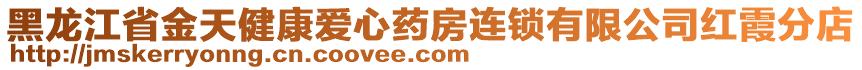 黑龙江省金天健康爱心药房连锁有限公司红霞分店
http://jmskerryonng.cn.coovee.com